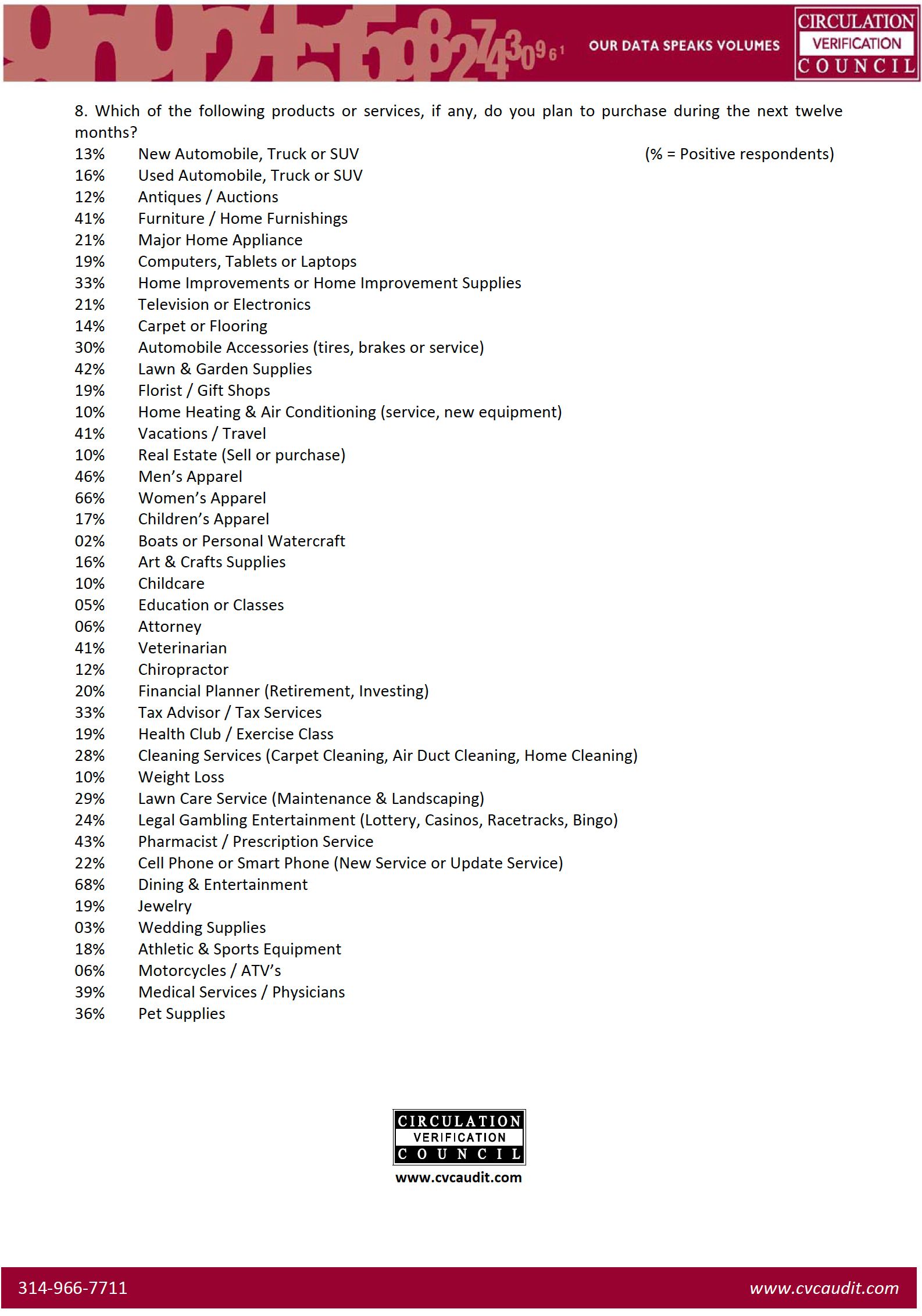 OUR DATA SPEAKS VOLUMES

CIRCULATION
VERIFICATION
COUNCIL

8. Which of the following products or services, if any, do you plan to purchase during the next twelve months?

13% New Automobile, Truck or SUV (% = Positive respondents)
16% Used Automobile, Truck or SUV
12% Antiques / Auctions
41% Furniture / Home Furnishings
21% Major Home Appliance
19% Computers, Tablets or Laptops
33% Home Improvements or Home Improvement Supplies
21% Television or Electronics
14% Carpet or Flooring
30% Automobile Accessories (tires, brakes or service)
42% Lawn & Garden Supplies
19% Florist / Gift Shops
10% Home Heating & Air Conditioning (service, new equipment)
41% Vacations / Travel
10% Real Estate (Sell or purchase)
46% Men's Apparel
66% Women's Apparel
17% Children's Apparel
02% Boats or Personal Watercraft
16% Art & Crafts Supplies
10% Childcare
05% Education or Classes
06% Attorney
41% Veterinarian
12% Chiropractor
20% Financial Planner (Retirement, Investing)
33% Tax Advisor / Tax Services
19% Health Club / Exercise Class
28% Cleaning Services (Carpet Cleaning, Air Duct Cleaning, Home Cleaning)
10% Weight Loss
29% Lawn Care Service (Maintenance & Landscaping)
24% Legal Gambling Entertainment (Lottery, Casinos, Racetracks, Bingo)
43% Pharmacist / Prescription Service
22% Cell Phone or Smart Phone (New Service or Update Service)
68% Dining & Entertainment
19% Jewelry
03% Wedding Supplies
18% Athletic & Sports Equipment
06% Motorcycles / ATV's
39% Medical Services / Physicians
36% Pet Supplies

CIRCULATION
VERIFICATION
COUNCIL
www.cvcaudit.com

314-966-7711 www.cvcaudit.com